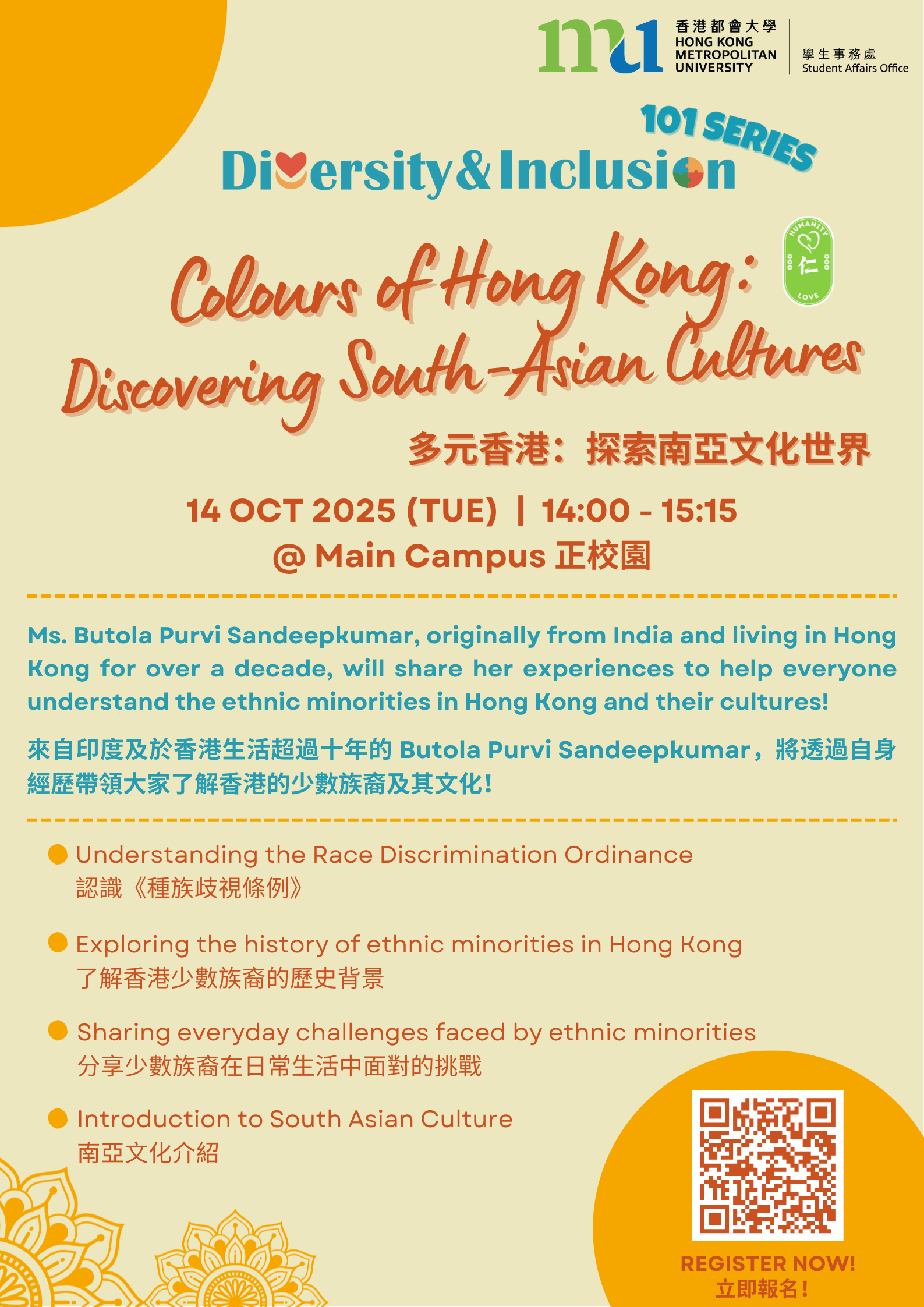 mu 香港都會大學
HONG KONG
METROPOLITAN
UNIVERSITY
學生事務處
Student Affairs Office

101 SERIES
Diversity&Inclusion

HUMANITY
仁
LOVE

Colours of Hong Kong:
Discovering South-Asian Cultures

多元香港：探索南亞文化世界

14 OCT 2025 (TUE) | 14:00 - 15:15
@ Main Campus 正校園

Ms. Butola Purvi Sandeepkumar, originally from India and living in Hong Kong for over a decade, will share her experiences to help everyone understand the ethnic minorities in Hong Kong and their cultures!

來自印度及於香港生活超過十年的Butola Purvi Sandeepkumar，將透過自身經歷帶領大家了解香港的少數族裔及其文化!

• Understanding the Race Discrimination Ordinance
認識《種族歧視條例》

• Exploring the history of ethnic minorities in Hong Kong
了解香港少數族裔的歷史背景

• Sharing everyday challenges faced by ethnic minorities
分享少數族裔在日常生活中面對的挑戰

• Introduction to South Asian Culture
南亞文化介紹

REGISTER NOW!
立即報名!